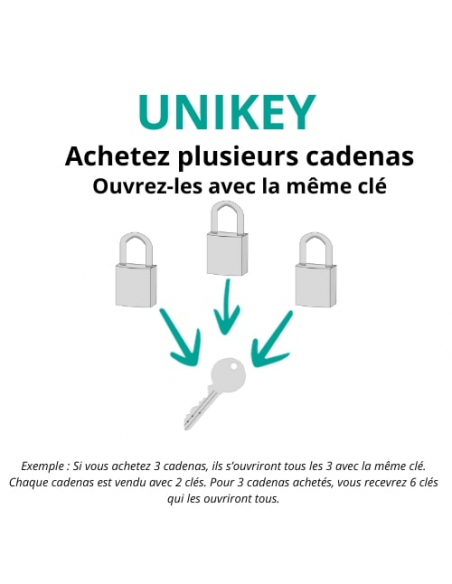 UNIKEY

Achetez plusieurs cadenas

Ouvrez-les avec la même clé

Exemple : Si vous achetez 3 cadenas, ils s'ouvriront tous les 3 avec la même clé. Chaque cadenas est vendu avec 2 clés. Pour 3 cadenas achetés, vous recevrez 6 clés qui les ouvriront tous.